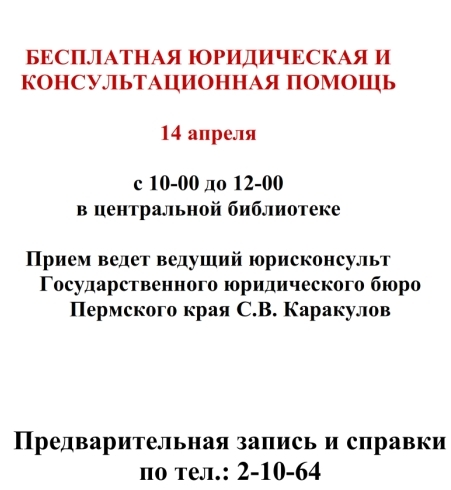 БЕСПЛАТНАЯ ЮРИДИЧЕСКАЯ И КОНСУЛЬТАЦИОННАЯ ПОМОЩЬ

14 апреля

с 10-00 до 12-00
в центральной библиотеке

Прием ведет ведущий юрисконсульт Государственного юридического бюро Пермского края С.В. Каракулов

Предварительная запись и справки по тел.: 2-10-64